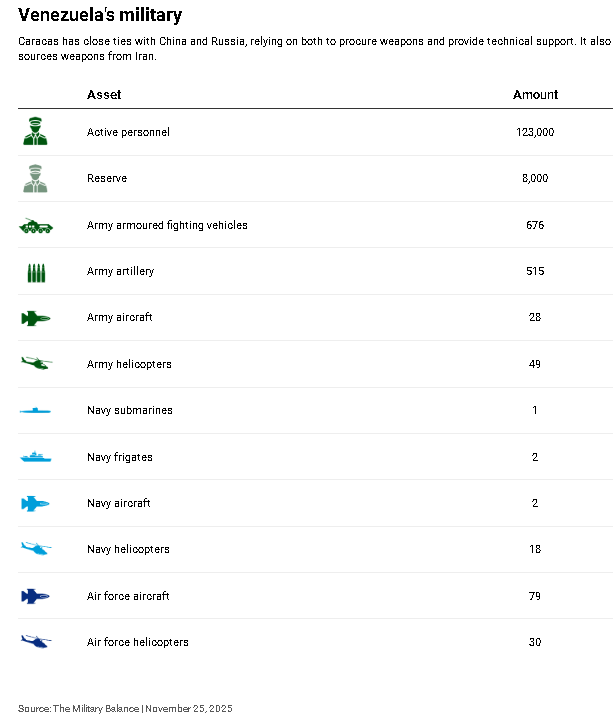 Venezuela's military

Caracas has close ties with China and Russia, relying on both to procure weapons and provide technical support. It also sources weapons from Iran.

| Asset | Amount |
|---|---|
| Active personnel | 123,000 |
| Reserve | 8,000 |
| Army armoured fighting vehicles | 676 |
| Army artillery | 515 |
| Army aircraft | 28 |
| Army helicopters | 49 |
| Navy submarines | 1 |
| Navy frigates | 2 |
| Navy aircraft | 2 |
| Navy helicopters | 18 |
| Air force aircraft | 79 |
| Air force helicopters | 30 |

Source: The Military Balance | November 25, 2025